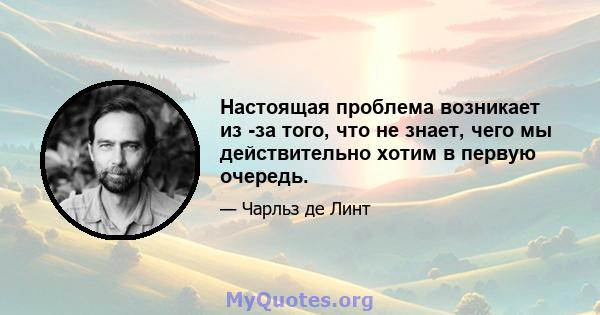 Настоящая проблема возникает из -за того, что не знает, чего мы действительно хотим в первую очередь.

— Чарльз де Линт

MyQuotes.org